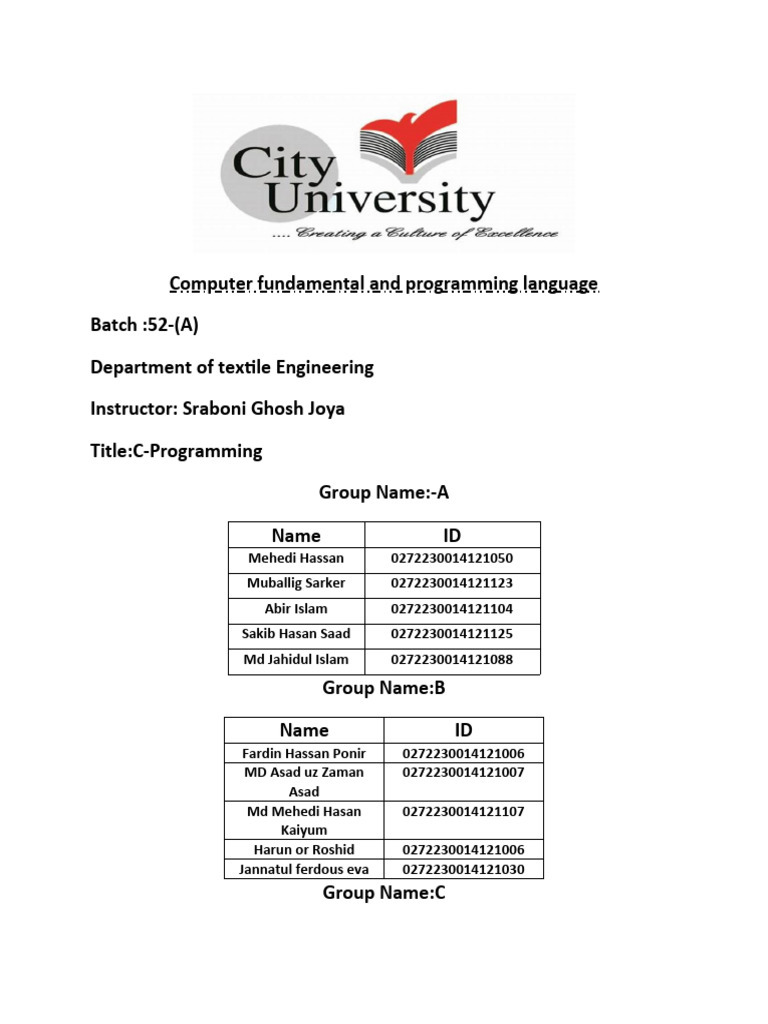 City University
.... Creating a Culture of Excellence

Computer fundamental and programming language

Batch :52-(A)

Department of textile Engineering

Instructor: Sraboni Ghosh Joya

Title:C-Programming

Group Name:-A

| Name | ID |
|---|---|
| Mehedi Hassan | 0272230014121050 |
| Muballig Sarker | 0272230014121123 |
| Abir Islam | 0272230014121104 |
| Sakib Hasan Saad | 0272230014121125 |
| Md Jahidul Islam | 0272230014121088 |

Group Name:B

| Name | ID |
|---|---|
| Fardin Hassan Ponir | 0272230014121006 |
| MD Asad uz Zaman Asad | 0272230014121007 |
| Md Mehedi Hasan Kaiyum | 0272230014121107 |
| Harun or Roshid | 0272230014121006 |
| Jannatul ferdous eva | 0272230014121030 |

Group Name:C